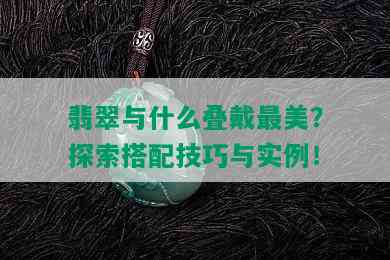 翡翠与什么叠戴最美？
探索搭配技巧与实例！